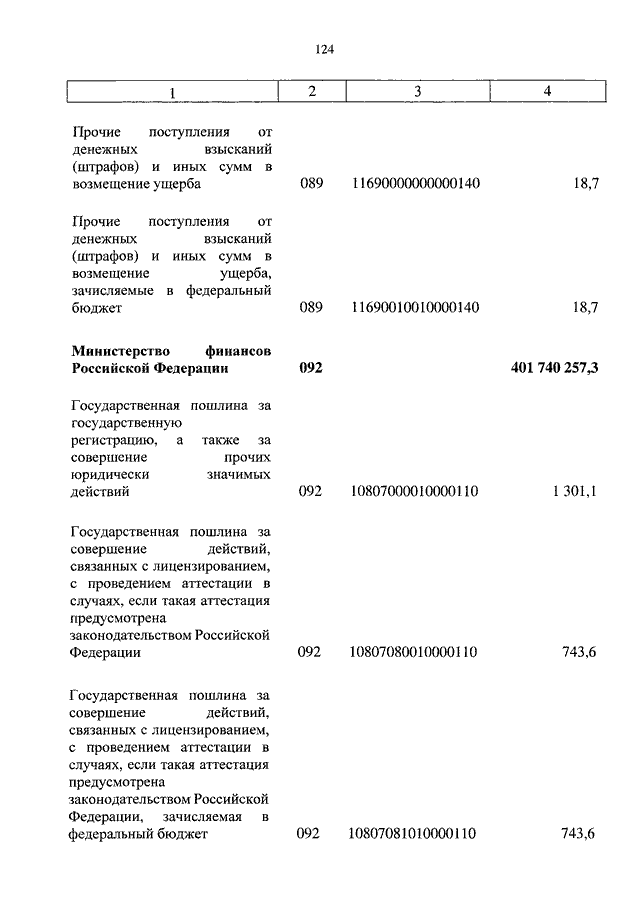 124

| 1 | 2 | 3 | 4 |
|---|---|---|---|
| Прочие поступления от денежных взысканий (штрафов) и иных сумм в возмещение ущерба | 089 | 11690000000000140 | 18,7 |
| Прочие поступления от денежных взысканий (штрафов) и иных сумм в возмещение ущерба, зачисляемые в федеральный бюджет | 089 | 11690010010000140 | 18,7 |
| **Министерство финансов Российской Федерации** | **092** | | **401 740 257,3** |
| Государственная пошлина за государственную регистрацию, а также за совершение прочих юридически значимых действий | 092 | 10807000010000110 | 1 301,1 |
| Государственная пошлина за совершение действий, связанных с лицензированием, с проведением аттестации в случаях, если такая аттестация предусмотрена законодательством Российской Федерации | 092 | 10807080010000110 | 743,6 |
| Государственная пошлина за совершение действий, связанных с лицензированием, с проведением аттестации в случаях, если такая аттестация предусмотрена законодательством Российской Федерации, зачисляемая в федеральный бюджет | 092 | 10807081010000110 | 743,6 |